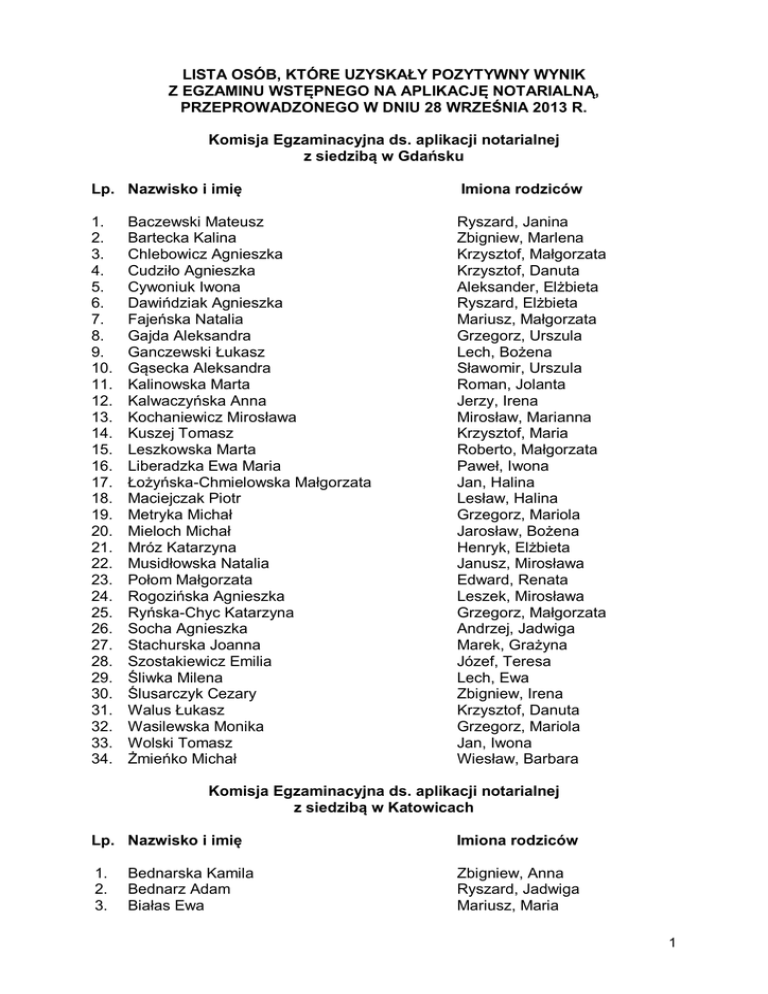 LISTA OSÓB, KTÓRE UZYSKAŁY POZYTYWNY WYNIK
Z EGZAMINU WSTĘPNEGO NA APLIKACJĘ NOTARIALNĄ,
PRZEPROWADZONEGO W DNIU 28 WRZEŚNIA 2013 R.

Komisja Egzaminacyjna ds. aplikacji notarialnej
z siedzibą w Gdańsku

| Lp. | Nazwisko i imię | Imiona rodziców |
|---|---|---|
| 1. | Baczewski Mateusz | Ryszard, Janina |
| 2. | Bartecka Kalina | Zbigniew, Marlena |
| 3. | Chlebowicz Agnieszka | Krzysztof, Małgorzata |
| 4. | Cudziło Agnieszka | Krzysztof, Danuta |
| 5. | Cywoniuk Iwona | Aleksander, Elżbieta |
| 6. | Dawińdziak Agnieszka | Ryszard, Elżbieta |
| 7. | Fajeńska Natalia | Mariusz, Małgorzata |
| 8. | Gajda Aleksandra | Grzegorz, Urszula |
| 9. | Ganczewski Łukasz | Lech, Bożena |
| 10. | Gąsecka Aleksandra | Sławomir, Urszula |
| 11. | Kalinowska Marta | Roman, Jolanta |
| 12. | Kalwaczyńska Anna | Jerzy, Irena |
| 13. | Kochaniewicz Mirosława | Mirosław, Marianna |
| 14. | Kuszej Tomasz | Krzysztof, Maria |
| 15. | Leszkowska Marta | Roberto, Małgorzata |
| 16. | Liberadzka Ewa Maria | Paweł, Iwona |
| 17. | Łożyńska-Chmielowska Małgorzata | Jan, Halina |
| 18. | Maciejczak Piotr | Lesław, Halina |
| 19. | Metryka Michał | Grzegorz, Mariola |
| 20. | Mieloch Michał | Jarosław, Bożena |
| 21. | Mróz Katarzyna | Henryk, Elżbieta |
| 22. | Musidłowska Natalia | Janusz, Mirosława |
| 23. | Połom Małgorzata | Edward, Renata |
| 24. | Rogozińska Agnieszka | Leszek, Mirosława |
| 25. | Ryńska-Chyc Katarzyna | Grzegorz, Małgorzata |
| 26. | Socha Agnieszka | Andrzej, Jadwiga |
| 27. | Stachurska Joanna | Marek, Grażyna |
| 28. | Szostakiewicz Emilia | Józef, Teresa |
| 29. | Śliwka Milena | Lech, Ewa |
| 30. | Ślusarczyk Cezary | Zbigniew, Irena |
| 31. | Walus Łukasz | Krzysztof, Danuta |
| 32. | Wasilewska Monika | Grzegorz, Mariola |
| 33. | Wolski Tomasz | Jan, Iwona |
| 34. | Żmieńko Michał | Wiesław, Barbara |

Komisja Egzaminacyjna ds. aplikacji notarialnej
z siedzibą w Katowicach

| Lp. | Nazwisko i imię | Imiona rodziców |
|---|---|---|
| 1. | Bednarska Kamila | Zbigniew, Anna |
| 2. | Bednarz Adam | Ryszard, Jadwiga |
| 3. | Białas Ewa | Mariusz, Maria |

1